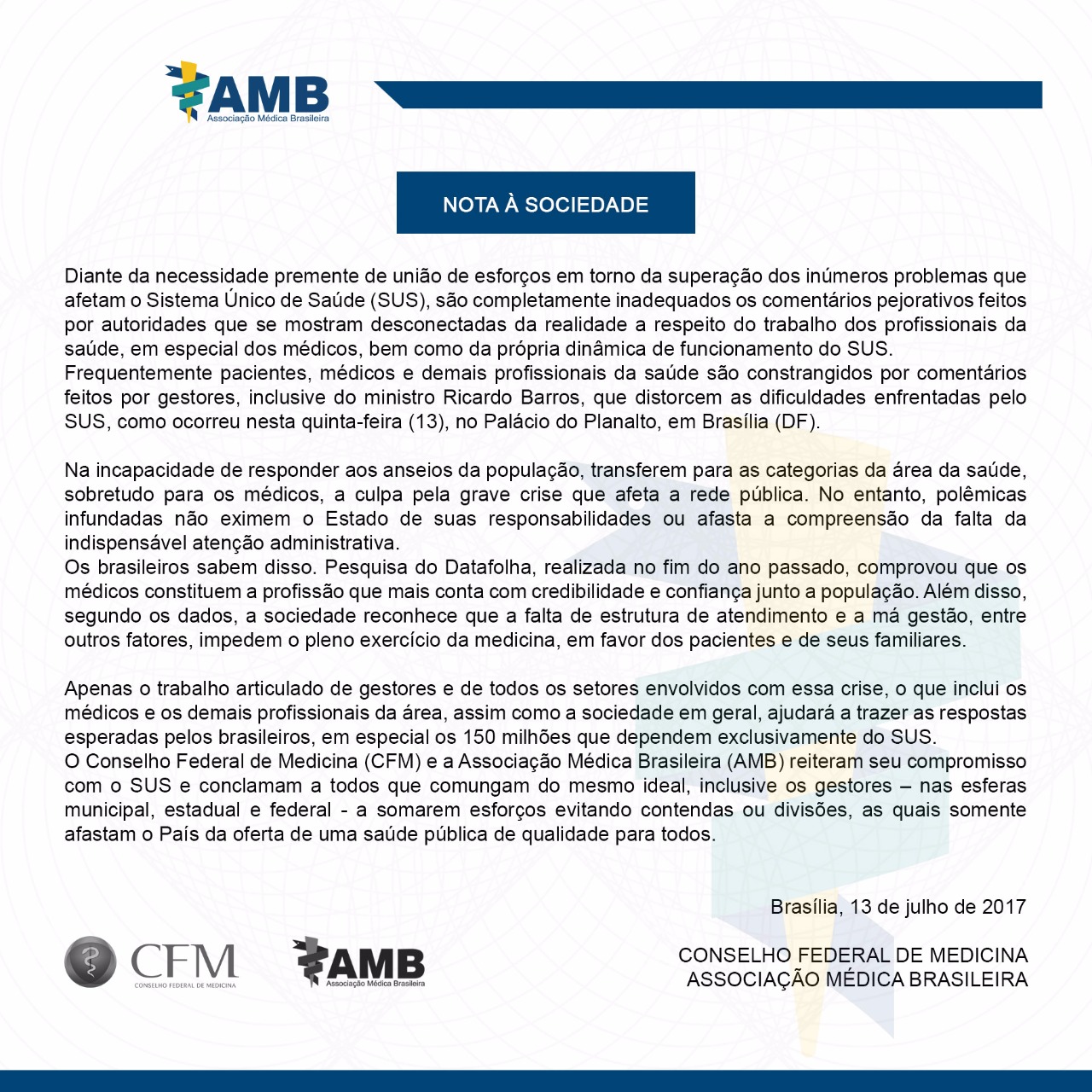 AMB
Associação Médica Brasileira

NOTA À SOCIEDADE

Diante da necessidade premente de união de esforços em torno da superação dos inúmeros problemas que afetam o Sistema Único de Saúde (SUS), são completamente inadequados os comentários pejorativos feitos por autoridades que se mostram desconectadas da realidade a respeito do trabalho dos profissionais da saúde, em especial dos médicos, bem como da própria dinâmica de funcionamento do SUS.
Frequentemente pacientes, médicos e demais profissionais da saúde são constrangidos por comentários feitos por gestores, inclusive do ministro Ricardo Barros, que distorcem as dificuldades enfrentadas pelo SUS, como ocorreu nesta quinta-feira (13), no Palácio do Planalto, em Brasília (DF).

Na incapacidade de responder aos anseios da população, transferem para as categorias da área da saúde, sobretudo para os médicos, a culpa pela grave crise que afeta a rede pública. No entanto, polêmicas infundadas não eximem o Estado de suas responsabilidades ou afasta a compreensão da falta da indispensável atenção administrativa.
Os brasileiros sabem disso. Pesquisa do Datafolha, realizada no fim do ano passado, comprovou que os médicos constituem a profissão que mais conta com credibilidade e confiança junto a população. Além disso, segundo os dados, a sociedade reconhece que a falta de estrutura de atendimento e a má gestão, entre outros fatores, impedem o pleno exercício da medicina, em favor dos pacientes e de seus familiares.

Apenas o trabalho articulado de gestores e de todos os setores envolvidos com essa crise, o que inclui os médicos e os demais profissionais da área, assim como a sociedade em geral, ajudará a trazer as respostas esperadas pelos brasileiros, em especial os 150 milhões que dependem exclusivamente do SUS.
O Conselho Federal de Medicina (CFM) e a Associação Médica Brasileira (AMB) reiteram seu compromisso com o SUS e conclamam a todos que comungam do mesmo ideal, inclusive os gestores – nas esferas municipal, estadual e federal - a somarem esforços evitando contendas ou divisões, as quais somente afastam o País da oferta de uma saúde pública de qualidade para todos.

Brasília, 13 de julho de 2017

CFM
CONSELHO FEDERAL DE MEDICINA

AMB
Associação Médica Brasileira

CONSELHO FEDERAL DE MEDICINA
ASSOCIAÇÃO MÉDICA BRASILEIRA